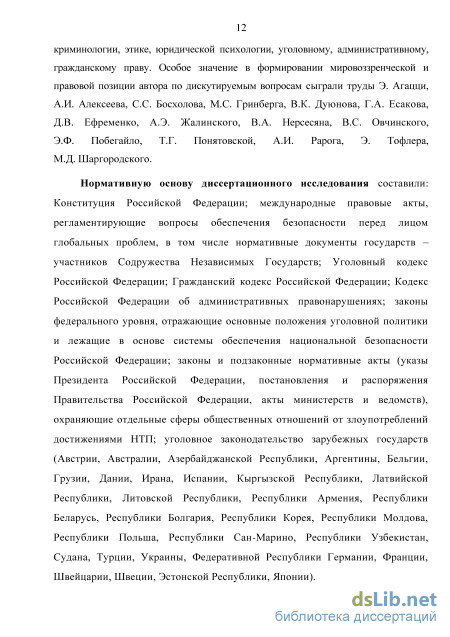 12

криминологии, этике, юридической психологии, уголовному, административному, гражданскому праву. Особое значение в формировании мировоззренческой и правовой позиции автора по дискутируемым вопросам сыграли труды Э. Агацци, А.И. Алексеева, С.С. Босхолова, М.С. Гринберга, В.К. Дуюнова, Г.А. Есакова, Д.В. Ефременко, А.Э. Жалинского, В.А. Нерсесяна, В.С. Овчинского, Э.Ф. Побегайло, Т.Г. Понятовской, А.И. Рарога, Э. Тофлера, М.Д. Шаргородского.

Нормативную основу диссертационного исследования составили: Конституция Российской Федерации; международные правовые акты, регламентирующие вопросы обеспечения безопасности перед лицом глобальных проблем, в том числе нормативные документы государств – участников Содружества Независимых Государств; Уголовный кодекс Российской Федерации; Гражданский кодекс Российской Федерации; Кодекс Российской Федерации об административных правонарушениях; законы федерального уровня, отражающие основные положения уголовной политики и лежащие в основе системы обеспечения национальной безопасности Российской Федерации; законы и подзаконные нормативные акты (указы Президента Российской Федерации, постановления и распоряжения Правительства Российской Федерации, акты министерств и ведомств), охраняющие отдельные сферы общественных отношений от злоупотреблений достижениями НТП; уголовное законодательство зарубежных государств (Австрии, Австралии, Азербайджанской Республики, Аргентины, Бельгии, Грузии, Дании, Ирана, Испании, Кыргызской Республики, Латвийской Республики, Литовской Республики, Республики Армения, Республики Беларусь, Республики Болгария, Республики Корея, Республики Молдова, Республики Польша, Республики Сан-Марино, Республики Узбекистан, Судана, Турции, Украины, Федеративной Республики Германии, Франции, Швейцарии, Швеции, Эстонской Республики, Японии).

dsLib.net
библиотека диссертаций